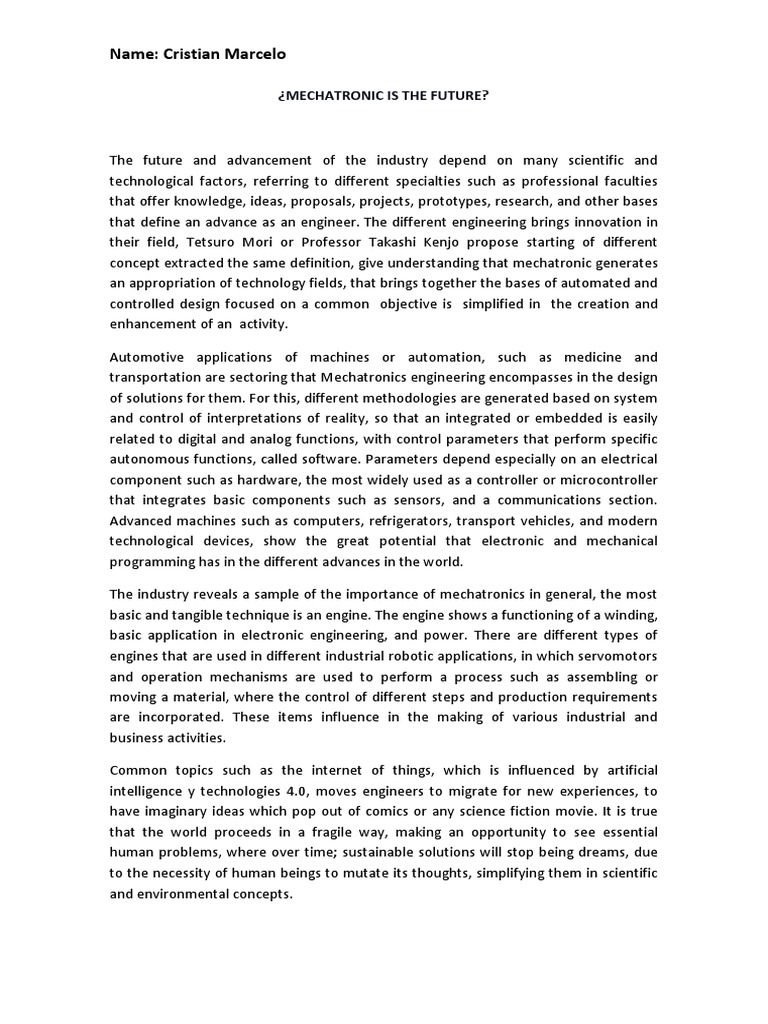 Name: Cristian Marcelo

¿MECHATRONIC IS THE FUTURE?

The future and advancement of the industry depend on many scientific and technological factors, referring to different specialties such as professional faculties that offer knowledge, ideas, proposals, projects, prototypes, research, and other bases that define an advance as an engineer. The different engineering brings innovation in their field, Tetsuro Mori or Professor Takashi Kenjo propose starting of different concept extracted the same definition, give understanding that mechatronic generates an appropriation of technology fields, that brings together the bases of automated and controlled design focused on a common objective is simplified in the creation and enhancement of an activity.

Automotive applications of machines or automation, such as medicine and transportation are sectoring that Mechatronics engineering encompasses in the design of solutions for them. For this, different methodologies are generated based on system and control of interpretations of reality, so that an integrated or embedded is easily related to digital and analog functions, with control parameters that perform specific autonomous functions, called software. Parameters depend especially on an electrical component such as hardware, the most widely used as a controller or microcontroller that integrates basic components such as sensors, and a communications section. Advanced machines such as computers, refrigerators, transport vehicles, and modern technological devices, show the great potential that electronic and mechanical programming has in the different advances in the world.

The industry reveals a sample of the importance of mechatronics in general, the most basic and tangible technique is an engine. The engine shows a functioning of a winding, basic application in electronic engineering, and power. There are different types of engines that are used in different industrial robotic applications, in which servomotors and operation mechanisms are used to perform a process such as assembling or moving a material, where the control of different steps and production requirements are incorporated. These items influence in the making of various industrial and business activities.

Common topics such as the internet of things, which is influenced by artificial intelligence y technologies 4.0, moves engineers to migrate for new experiences, to have imaginary ideas which pop out of comics or any science fiction movie. It is true that the world proceeds in a fragile way, making an opportunity to see essential human problems, where over time; sustainable solutions will stop being dreams, due to the necessity of human beings to mutate its thoughts, simplifying them in scientific and environmental concepts.